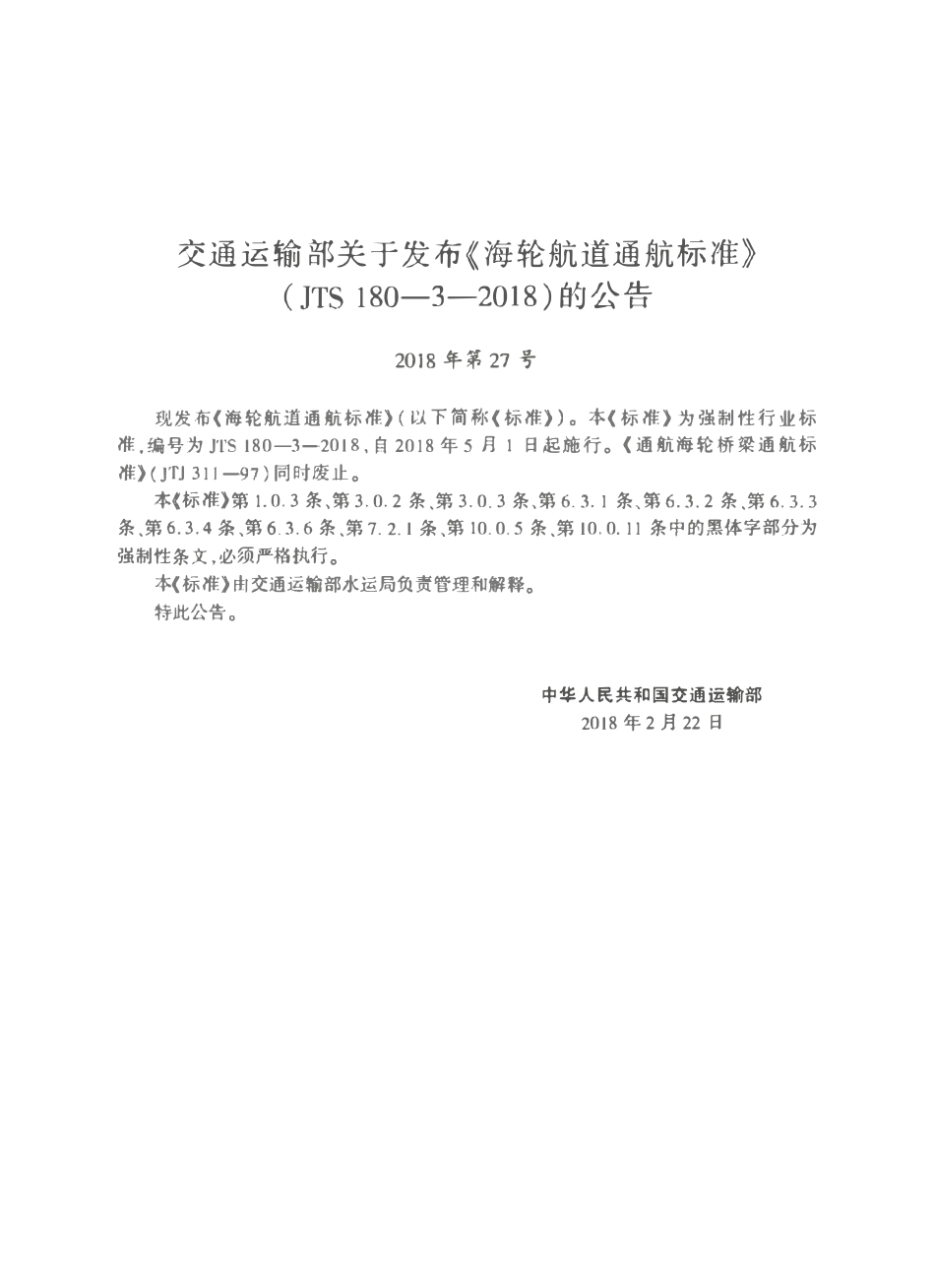 交通运输部关于发布《海轮航道通航标准》
(JTS 180—3—2018)的公告

2018年第27号

现发布《海轮航道通航标准》(以下简称《标准》)。本《标准》为强制性行业标准,编号为JTS 180—3—2018,自2018年5月1日起施行。《通航海轮桥梁通航标准》(JTJ 311—97)同时废止。

本《标准》第1.0.3条、第3.0.2条、第3.0.3条、第6.3.1条、第6.3.2条、第6.3.3条、第6.3.4条、第6.3.6条、第7.2.1条、第10.0.5条、第10.0.11条中的黑体字部分为强制性条文,必须严格执行。

本《标准》由交通运输部水运局负责管理和解释。

特此公告。

中华人民共和国交通运输部
2018年2月22日